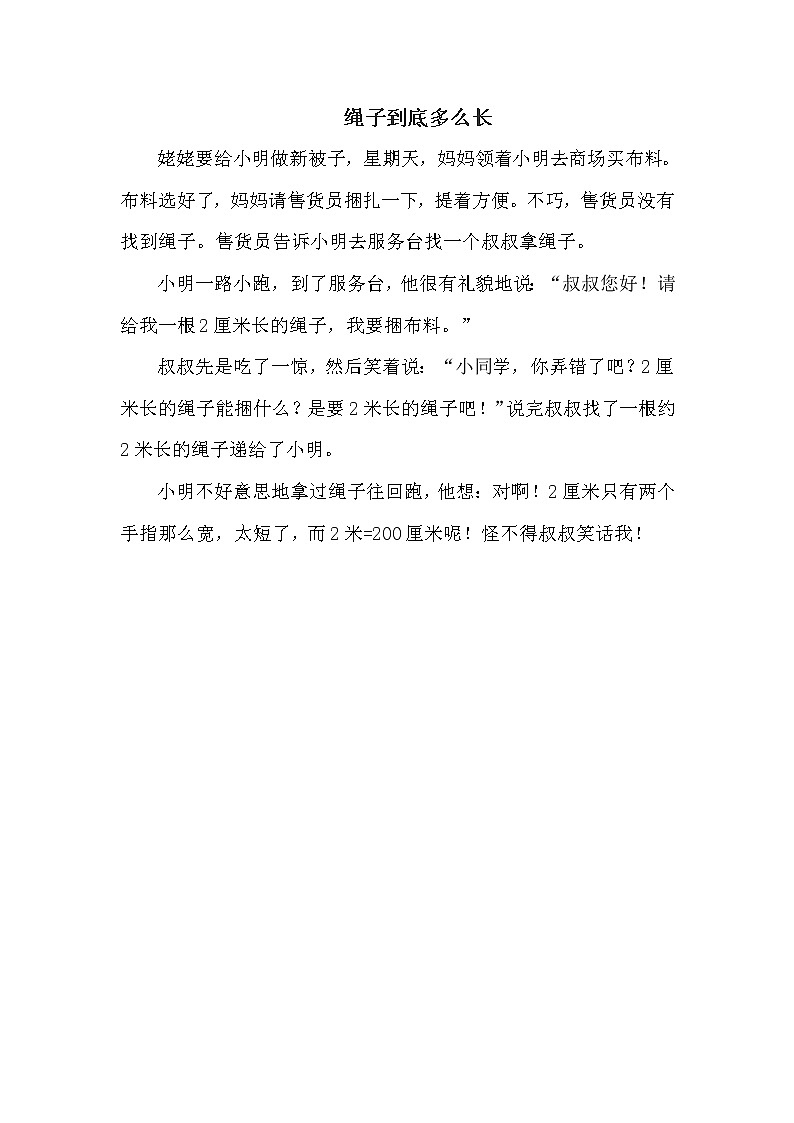 绳子到底多么长

姥姥要给小明做新被子，星期天，妈妈领着小明去商场买布料。布料选好了，妈妈请售货员捆扎一下，提着方便。不巧，售货员没有找到绳子。售货员告诉小明去服务台找一个叔叔拿绳子。

小明一路小跑，到了服务台，他很有礼貌地说：“叔叔您好！请给我一根2厘米长的绳子，我要捆布料。”

叔叔先是吃了一惊，然后笑着说：“小同学，你弄错了吧？2厘米长的绳子能捆什么？是要2米长的绳子吧！”说完叔叔找了一根约2米长的绳子递给了小明。

小明不好意思地拿过绳子往回跑，他想：对啊！2厘米只有两个手指那么宽，太短了，而2米=200厘米呢！怪不得叔叔笑话我！